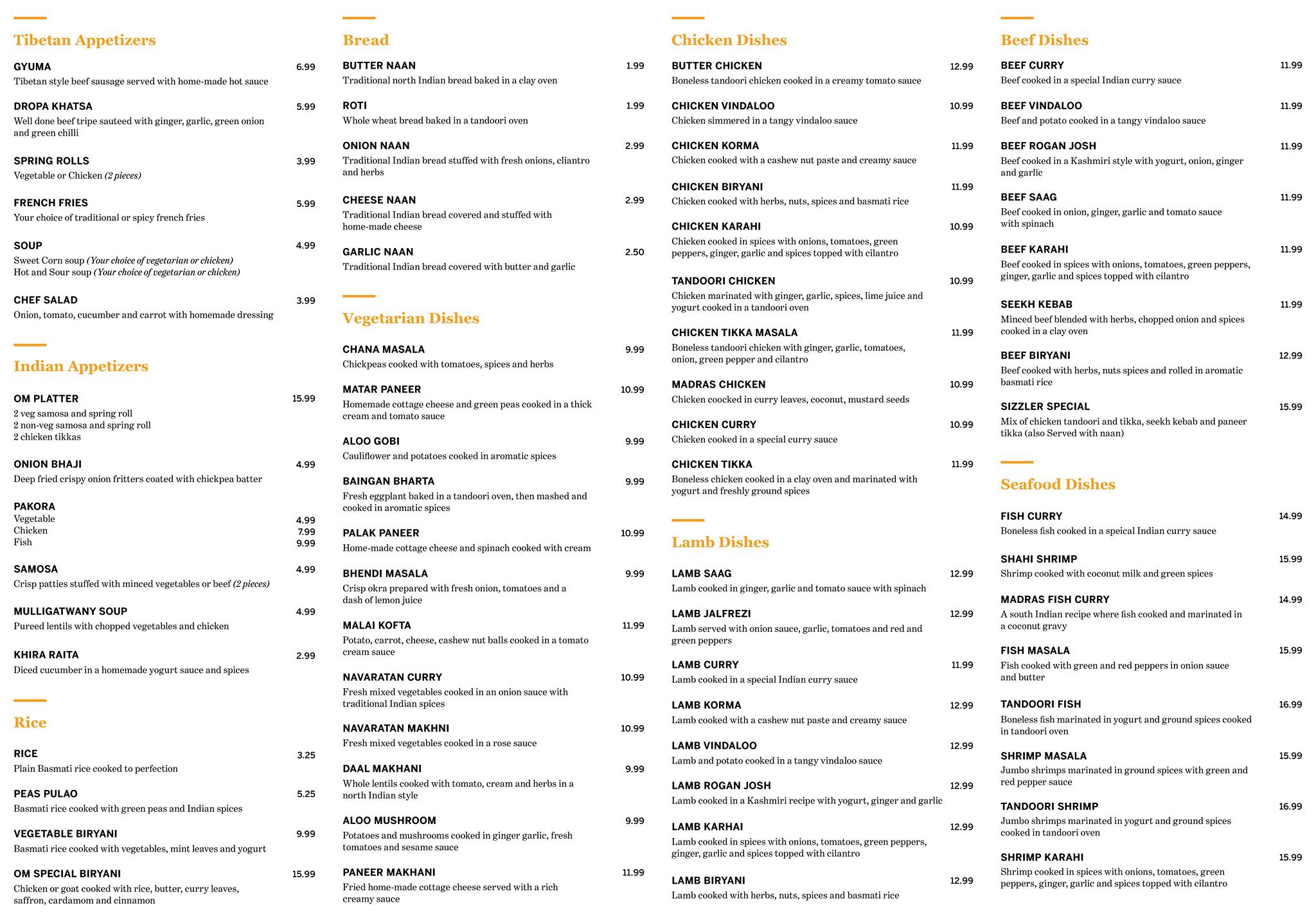 Tibetan Appetizers

GYUMA 6.99
Tibetan style beef sausage served with home-made hot sauce

DROPA KHATSA 5.99
Well done beef tripe sauteed with ginger, garlic, green onion and green chilli

SPRING ROLLS 3.99
Vegetable or Chicken (2 pieces)

FRENCH FRIES 5.99
Your choice of traditional or spicy french fries

SOUP 4.99
Sweet Corn soup (Your choice of vegetarian or chicken)
Hot and Sour soup (Your choice of vegetarian or chicken)

CHEF SALAD 3.99
Onion, tomato, cucumber and carrot with homemade dressing

Indian Appetizers

OM PLATTER 15.99
2 veg samosa and spring roll
2 non-veg samosa and spring roll
2 chicken tikkas

ONION BHAJI 4.99
Deep fried crispy onion fritters coated with chickpea batter

PAKORA
Vegetable 4.99
Chicken 7.99
Fish 9.99

SAMOSA 4.99
Crisp patties stuffed with minced vegetables or beef (2 pieces)

MULLIGATWANY SOUP 4.99
Pureed lentils with chopped vegetables and chicken

KHIRA RAITA 2.99
Diced cucumber in a homemade yogurt sauce and spices

Rice

RICE 3.25
Plain Basmati rice cooked to perfection

PEAS PULAO 5.25
Basmati rice cooked with green peas and Indian spices

VEGETABLE BIRYANI 9.99
Basmati rice cooked with vegetables, mint leaves and yogurt

OM SPECIAL BIRYANI 15.99
Chicken or goat cooked with rice, butter, curry leaves, saffron, cardamom and cinnamon

Bread

BUTTER NAAN 1.99
Traditional north Indian bread baked in a clay oven

ROTI 1.99
Whole wheat bread baked in a tandoori oven

ONION NAAN 2.99
Traditional Indian bread stuffed with fresh onions, cliantro and herbs

CHEESE NAAN 2.99
Traditional Indian bread covered and stuffed with home-made cheese

GARLIC NAAN 2.50
Traditional Indian bread covered with butter and garlic

Vegetarian Dishes

CHANA MASALA 9.99
Chickpeas cooked with tomatoes, spices and herbs

MATAR PANEER 10.99
Homemade cottage cheese and green peas cooked in a thick cream and tomato sauce

ALOO GOBI 9.99
Cauliflower and potatoes cooked in aromatic spices

BAINGAN BHARTA 9.99
Fresh eggplant baked in a tandoori oven, then mashed and cooked in aromatic spices

PALAK PANEER 10.99
Home-made cottage cheese and spinach cooked with cream

BHENDI MASALA 9.99
Crisp okra prepared with fresh onion, tomatoes and a dash of lemon juice

MALAI KOFTA 11.99
Potato, carrot, cheese, cashew nut balls cooked in a tomato cream sauce

NAVARATAN CURRY 10.99
Fresh mixed vegetables cooked in an onion sauce with traditional Indian spices

NAVARATAN MAKHNI 10.99
Fresh mixed vegetables cooked in a rose sauce

DAAL MAKHANI 9.99
Whole lentils cooked with tomato, cream and herbs in a north Indian style

ALOO MUSHROOM 9.99
Potatoes and mushrooms cooked in ginger garlic, fresh tomatoes and sesame sauce

PANEER MAKHANI 11.99
Fried home-made cottage cheese served with a rich creamy sauce

Chicken Dishes

BUTTER CHICKEN 12.99
Boneless tandoori chicken cooked in a creamy tomato sauce

CHICKEN VINDALOO 10.99
Chicken simmered in a tangy vindaloo sauce

CHICKEN KORMA 11.99
Chicken cooked with a cashew nut paste and creamy sauce

CHICKEN BIRYANI 11.99
Chicken cooked with herbs, nuts, spices and basmati rice

CHICKEN KARAHI 10.99
Chicken cooked in spices with onions, tomatoes, green peppers, ginger, garlic and spices topped with cilantro

TANDOORI CHICKEN 10.99
Chicken marinated with ginger, garlic, spices, lime juice and yogurt cooked in a tandoori oven

CHICKEN TIKKA MASALA 11.99
Boneless tandoori chicken with ginger, garlic, tomatoes, onion, green pepper and cilantro

MADRAS CHICKEN 10.99
Chicken coocked in curry leaves, coconut, mustard seeds

CHICKEN CURRY 10.99
Chicken cooked in a special curry sauce

CHICKEN TIKKA 11.99
Boneless chicken cooked in a clay oven and marinated with yogurt and freshly ground spices

Lamb Dishes

LAMB SAAG 12.99
Lamb cooked in ginger, garlic and tomato sauce with spinach

LAMB JALFREZI 12.99
Lamb served with onion sauce, garlic, tomatoes and red and green peppers

LAMB CURRY 11.99
Lamb cooked in a special Indian curry sauce

LAMB KORMA 12.99
Lamb cooked with a cashew nut paste and creamy sauce

LAMB VINDALOO 12.99
Lamb and potato cooked in a tangy vindaloo sauce

LAMB ROGAN JOSH 12.99
Lamb cooked in a Kashmiri recipe with yogurt, ginger and garlic

LAMB KARHAI 12.99
Lamb cooked in spices with onions, tomatoes, green peppers, ginger, garlic and spices topped with cilantro

LAMB BIRYANI 12.99
Lamb cooked with herbs, nuts, spices and basmati rice

Beef Dishes

BEEF CURRY 11.99
Beef cooked in a special Indian curry sauce

BEEF VINDALOO 11.99
Beef and potato cooked in a tangy vindaloo sauce

BEEF ROGAN JOSH 11.99
Beef cooked in a Kashmiri style with yogurt, onion, ginger and garlic

BEEF SAAG 11.99
Beef cooked in onion, ginger, garlic and tomato sauce with spinach

BEEF KARAHI 11.99
Beef cooked in spices with onions, tomatoes, green peppers, ginger, garlic and spices topped with cilantro

SEEKH KEBAB 11.99
Minced beef blended with herbs, chopped onion and spices cooked in a clay oven

BEEF BIRYANI 12.99
Beef cooked with herbs, nuts spices and rolled in aromatic basmati rice

SIZZLER SPECIAL 15.99
Mix of chicken tandoori and tikka, seekh kebab and paneer tikka (also Served with naan)

Seafood Dishes

FISH CURRY 14.99
Boneless fish cooked in a speical Indian curry sauce

SHAHI SHRIMP 15.99
Shrimp cooked with coconut milk and green spices

MADRAS FISH CURRY 14.99
A south Indian recipe where fish cooked and marinated in a coconut gravy

FISH MASALA 15.99
Fish cooked with green and red peppers in onion sauce and butter

TANDOORI FISH 16.99
Boneless fish marinated in yogurt and ground spices cooked in tandoori oven

SHRIMP MASALA 15.99
Jumbo shrimps marinated in ground spices with green and red pepper sauce

TANDOORI SHRIMP 16.99
Jumbo shrimps marinated in yogurt and ground spices cooked in tandoori oven

SHRIMP KARAHI 15.99
Shrimp cooked in spices with onions, tomatoes, green peppers, ginger, garlic and spices topped with cilantro